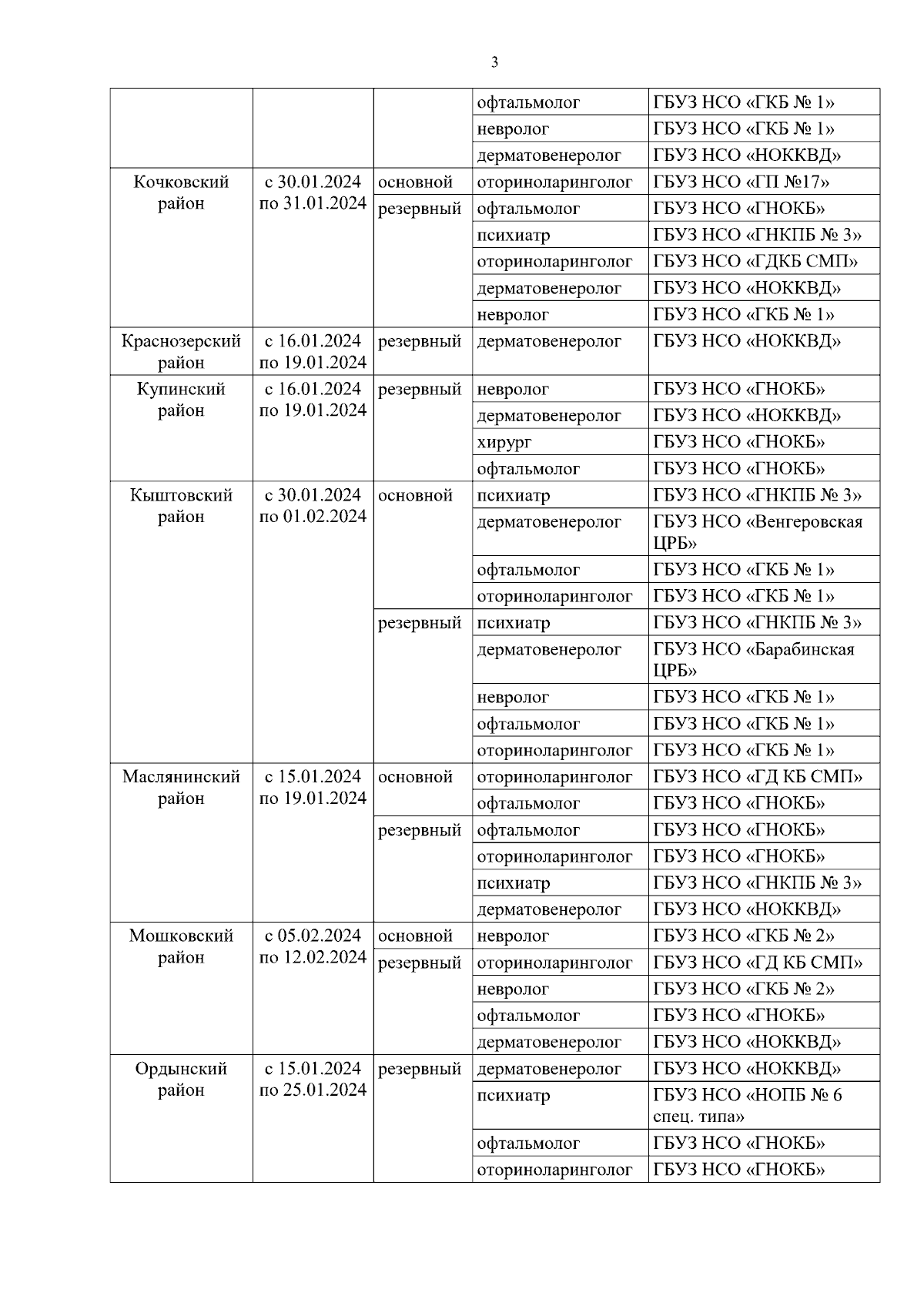 3

| | | | офтальмолог | ГБУЗ НСО «ГКБ № 1» |
|---|---|---|---|---|
| | | | невролог | ГБУЗ НСО «ГКБ № 1» |
| | | | дерматовенеролог | ГБУЗ НСО «НОККВД» |
| Кочковский район | с 30.01.2024 по 31.01.2024 | основной | оториноларинголог | ГБУЗ НСО «ГП №17» |
| | | резервный | офтальмолог | ГБУЗ НСО «ГНОКБ» |
| | | | психиатр | ГБУЗ НСО «ГНКПБ № 3» |
| | | | оториноларинголог | ГБУЗ НСО «ГДКБ СМП» |
| | | | дерматовенеролог | ГБУЗ НСО «НОККВД» |
| | | | невролог | ГБУЗ НСО «ГКБ № 1» |
| Краснозерский район | с 16.01.2024 по 19.01.2024 | резервный | дерматовенеролог | ГБУЗ НСО «НОККВД» |
| Купинский район | с 16.01.2024 по 19.01.2024 | резервный | невролог | ГБУЗ НСО «ГНОКБ» |
| | | | дерматовенеролог | ГБУЗ НСО «НОККВД» |
| | | | хирург | ГБУЗ НСО «ГНОКБ» |
| | | | офтальмолог | ГБУЗ НСО «ГНОКБ» |
| Кыштовский район | с 30.01.2024 по 01.02.2024 | основной | психиатр | ГБУЗ НСО «ГНКПБ № 3» |
| | | | дерматовенеролог | ГБУЗ НСО «Венгеровская ЦРБ» |
| | | | офтальмолог | ГБУЗ НСО «ГКБ № 1» |
| | | | оториноларинголог | ГБУЗ НСО «ГКБ № 1» |
| | | резервный | психиатр | ГБУЗ НСО «ГНКПБ № 3» |
| | | | дерматовенеролог | ГБУЗ НСО «Барабинская ЦРБ» |
| | | | невролог | ГБУЗ НСО «ГКБ № 1» |
| | | | офтальмолог | ГБУЗ НСО «ГКБ № 1» |
| | | | оториноларинголог | ГБУЗ НСО «ГКБ № 1» |
| Маслянинский район | с 15.01.2024 по 19.01.2024 | основной | оториноларинголог | ГБУЗ НСО «ГД КБ СМП» |
| | | | офтальмолог | ГБУЗ НСО «ГНОКБ» |
| | | резервный | офтальмолог | ГБУЗ НСО «ГНОКБ» |
| | | | оториноларинголог | ГБУЗ НСО «ГНОКБ» |
| | | | психиатр | ГБУЗ НСО «ГНКПБ № 3» |
| | | | дерматовенеролог | ГБУЗ НСО «НОККВД» |
| Мошковский район | с 05.02.2024 по 12.02.2024 | основной | невролог | ГБУЗ НСО «ГКБ № 2» |
| | | резервный | оториноларинголог | ГБУЗ НСО «ГД КБ СМП» |
| | | | невролог | ГБУЗ НСО «ГКБ № 2» |
| | | | офтальмолог | ГБУЗ НСО «ГНОКБ» |
| | | | дерматовенеролог | ГБУЗ НСО «НОККВД» |
| Ордынский район | с 15.01.2024 по 25.01.2024 | резервный | дерматовенеролог | ГБУЗ НСО «НОККВД» |
| | | | психиатр | ГБУЗ НСО «НОПБ № 6 спец. типа» |
| | | | офтальмолог | ГБУЗ НСО «ГНОКБ» |
| | | | оториноларинголог | ГБУЗ НСО «ГНОКБ» |